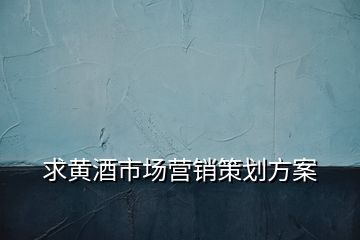 求黄酒市场营销策划方案